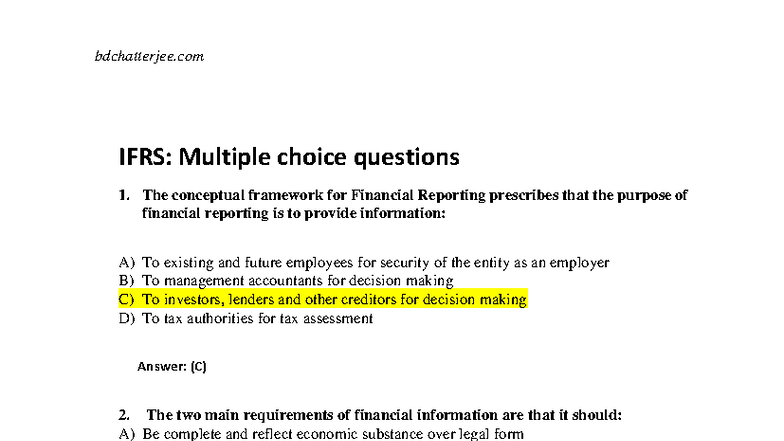 bdchatterjee.com

IFRS: Multiple choice questions

1. The conceptual framework for Financial Reporting prescribes that the purpose of financial reporting is to provide information:

A) To existing and future employees for security of the entity as an employer
B) To management accountants for decision making
C) To investors, lenders and other creditors for decision making
D) To tax authorities for tax assessment

Answer: (C)

2. The two main requirements of financial information are that it should:
A) Be complete and reflect economic substance over legal form